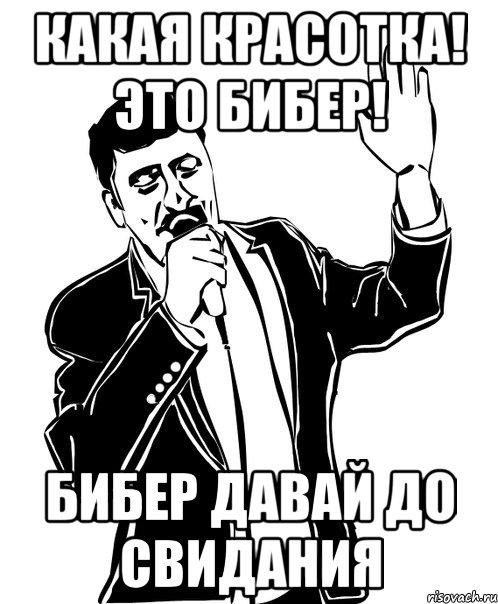 КАКАЯ КРАСОТКА! ЭТО БИБЕР!

БИБЕР ДАВАЙ ДО СВИДАНИЯ

risovach.ru